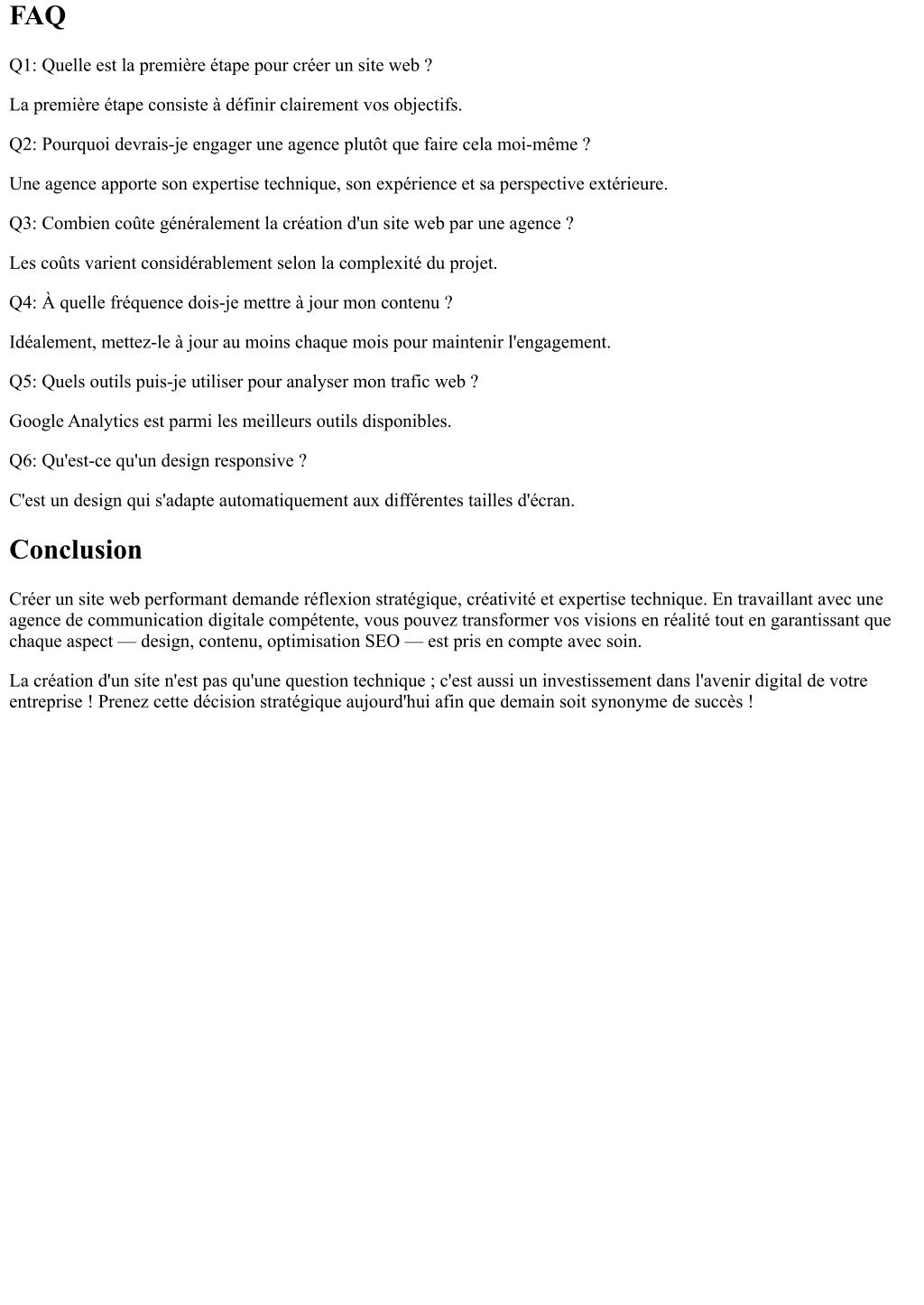 FAQ

Q1: Quelle est la première étape pour créer un site web ?

La première étape consiste à définir clairement vos objectifs.

Q2: Pourquoi devrais-je engager une agence plutôt que faire cela moi-même ?

Une agence apporte son expertise technique, son expérience et sa perspective extérieure.

Q3: Combien coûte généralement la création d'un site web par une agence ?

Les coûts varient considérablement selon la complexité du projet.

Q4: À quelle fréquence dois-je mettre à jour mon contenu ?

Idéalement, mettez-le à jour au moins chaque mois pour maintenir l'engagement.

Q5: Quels outils puis-je utiliser pour analyser mon trafic web ?

Google Analytics est parmi les meilleurs outils disponibles.

Q6: Qu'est-ce qu'un design responsive ?

C'est un design qui s'adapte automatiquement aux différentes tailles d'écran.

Conclusion

Créer un site web performant demande réflexion stratégique, créativité et expertise technique. En travaillant avec une agence de communication digitale compétente, vous pouvez transformer vos visions en réalité tout en garantissant que chaque aspect — design, contenu, optimisation SEO — est pris en compte avec soin.

La création d'un site n'est pas qu'une question technique ; c'est aussi un investissement dans l'avenir digital de votre entreprise ! Prenez cette décision stratégique aujourd'hui afin que demain soit synonyme de succès !